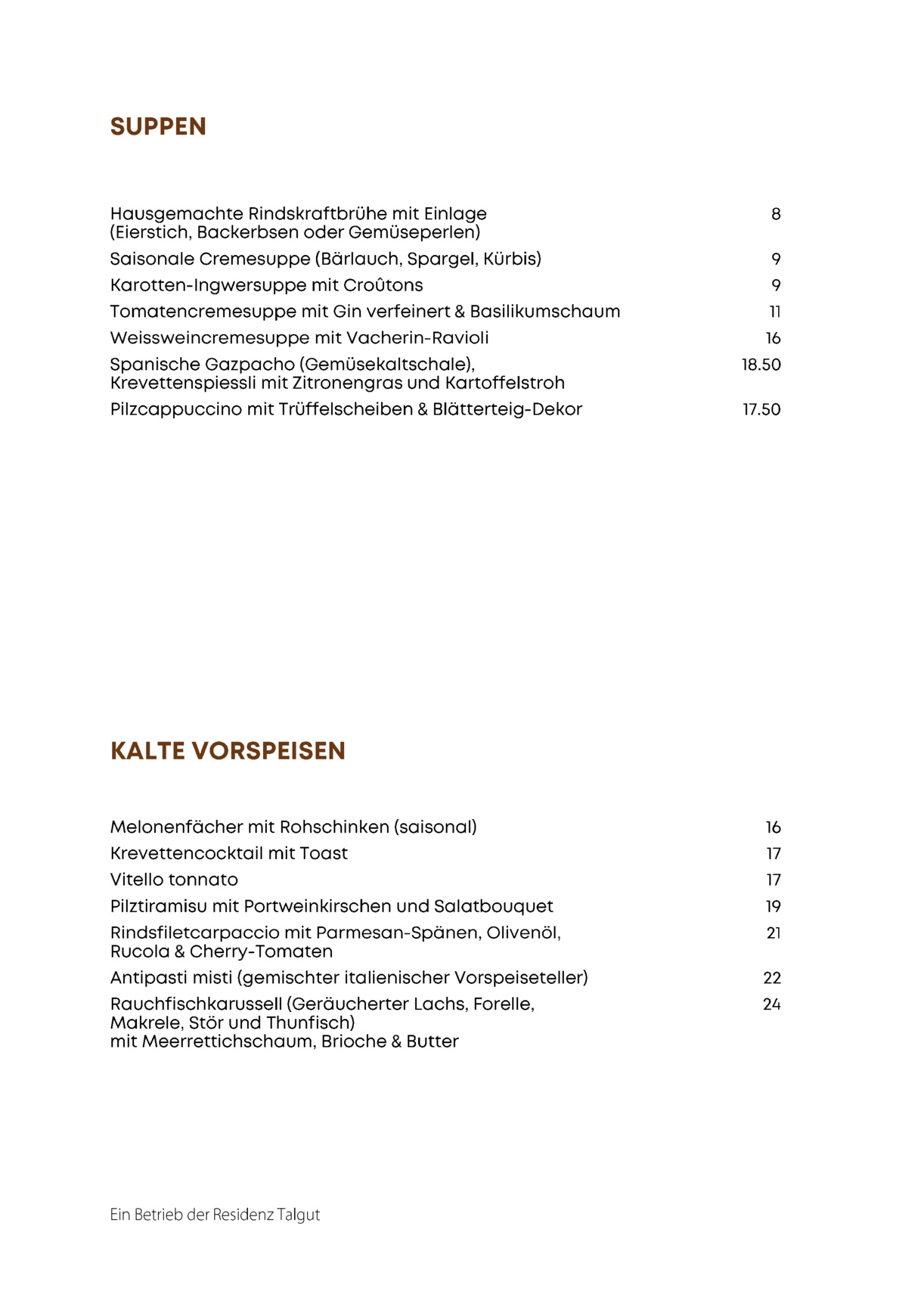 SUPPEN

Hausgemachte Rindskraftbrühe mit Einlage (Eierstich, Backerbsen oder Gemüseperlen) 8

Saisonale Cremesuppe (Bärlauch, Spargel, Kürbis) 9

Karotten-Ingwersuppe mit Croûtons 9

Tomatencremesuppe mit Gin verfeinert & Basilikumschaum 11

Weissweincremesuppe mit Vacherin-Ravioli 16

Spanische Gazpacho (Gemüsekaltschale), Krevettenspiessli mit Zitronengras und Kartoffelstroh 18.50

Pilzcappuccino mit Trüffelscheiben & Blätterteig-Dekor 17.50

KALTE VORSPEISEN

Melonenfächer mit Rohschinken (saisonal) 16

Krevettencocktail mit Toast 17

Vitello tonnato 17

Pilztiramisu mit Portweinkirschen und Salatbouquet 19

Rindsfiletcarpaccio mit Parmesan-Spänen, Olivenöl, Rucola & Cherry-Tomaten 21

Antipasti misti (gemischter italienischer Vorspeiseteller) 22

Rauchfischkarussell (Geräucherter Lachs, Forelle, Makrele, Stör und Thunfisch) mit Meerrettichschaum, Brioche & Butter 24

Ein Betrieb der Residenz Talgut